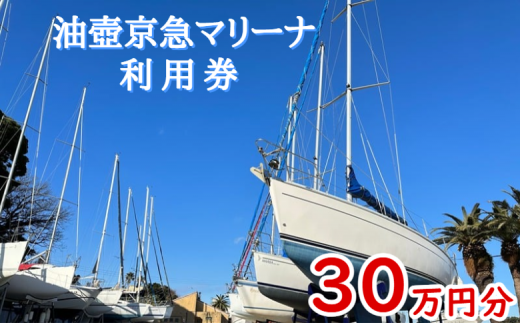 油壺京急マリーナ
利用券

30万円分